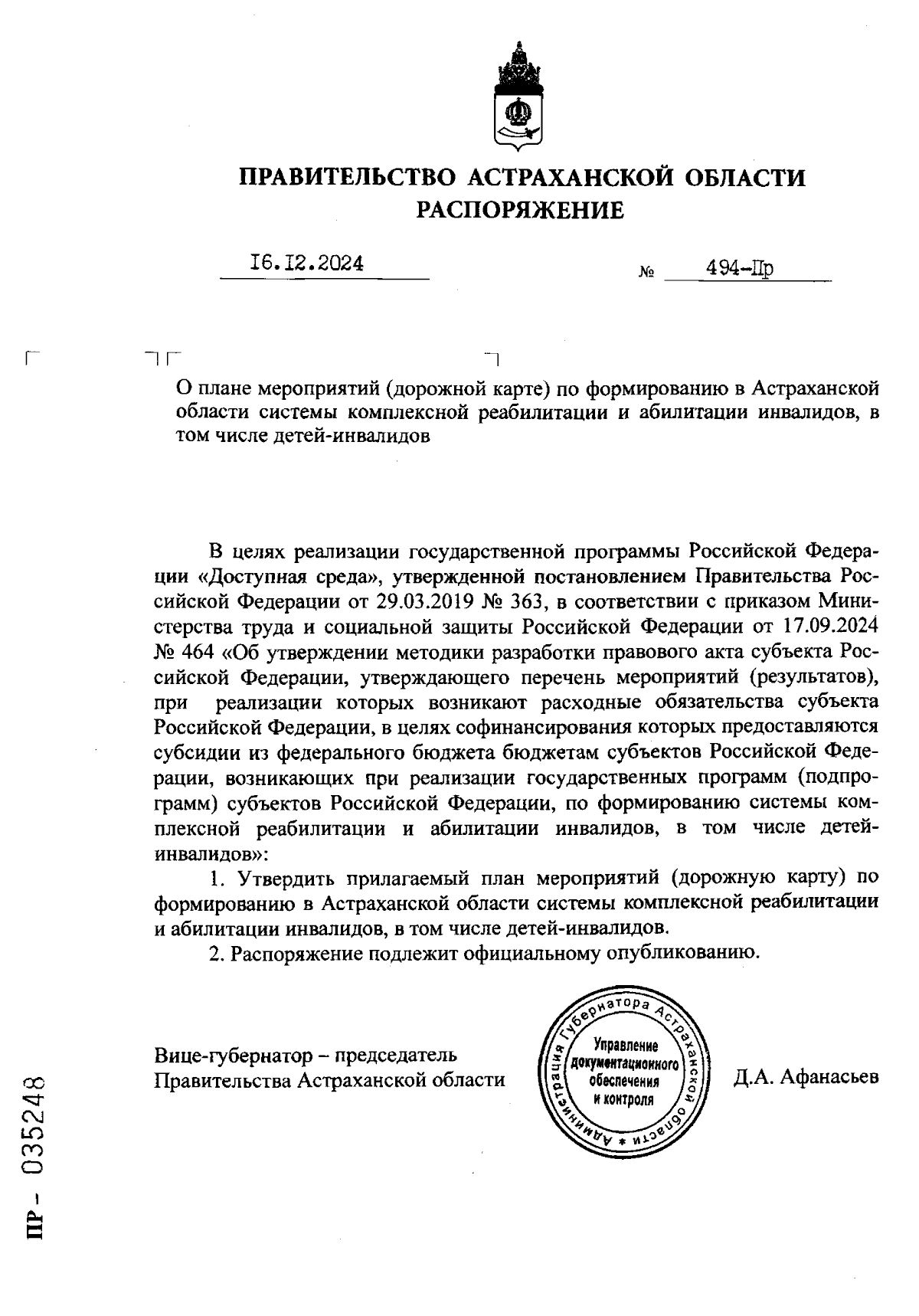 ПРАВИТЕЛЬСТВО АСТРАХАНСКОЙ ОБЛАСТИ
РАСПОРЯЖЕНИЕ

16.12.2024 № 494-Пр

О плане мероприятий (дорожной карте) по формированию в Астраханской области системы комплексной реабилитации и абилитации инвалидов, в том числе детей-инвалидов

В целях реализации государственной программы Российской Федерации «Доступная среда», утвержденной постановлением Правительства Российской Федерации от 29.03.2019 № 363, в соответствии с приказом Министерства труда и социальной защиты Российской Федерации от 17.09.2024 № 464 «Об утверждении методики разработки правового акта субъекта Российской Федерации, утверждающего перечень мероприятий (результатов), при реализации которых возникают расходные обязательства субъекта Российской Федерации, в целях софинансирования которых предоставляются субсидии из федерального бюджета бюджетам субъектов Российской Федерации, возникающих при реализации государственных программ (подпрограмм) субъектов Российской Федерации, по формированию системы комплексной реабилитации и абилитации инвалидов, в том числе детей-инвалидов»:

1. Утвердить прилагаемый план мероприятий (дорожную карту) по формированию в Астраханской области системы комплексной реабилитации и абилитации инвалидов, в том числе детей-инвалидов.

2. Распоряжение подлежит официальному опубликованию.

Вице-губернатор – председатель Правительства Астраханской области

Администрация Губернатора Астраханской области * Управление документационного обеспечения и контроля

Д.А. Афанасьев

ПР - 035248